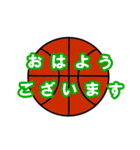 おはよう
ございます